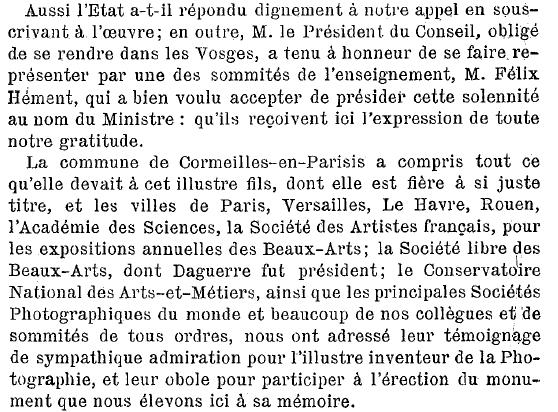 Aussi l'Etat a-t-il répondu dignement à notre appel en souscrivant à l'œuvre; en outre, M. le Président du Conseil, obligé de se rendre dans les Vosges, a tenu à honneur de se faire représenter par une des sommités de l'enseignement, M. Félix Hément, qui a bien voulu accepter de présider cette solennité au nom du Ministre : qu'ils reçoivent ici l'expression de toute notre gratitude.

La commune de Cormeilles-en-Parisis a compris tout ce qu'elle devait à cet illustre fils, dont elle est fière à si juste titre, et les villes de Paris, Versailles, Le Havre, Rouen, l'Académie des Sciences, la Société des Artistes français, pour les expositions annuelles des Beaux-Arts; la Société libre des Beaux-Arts, dont Daguerre fut président; le Conservatoire National des Arts-et-Métiers, ainsi que les principales Sociétés Photographiques du monde et beaucoup de nos collègues et de sommités de tous ordres, nous ont adressé leur témoignage de sympathique admiration pour l'illustre inventeur de la Photographie, et leur obole pour participer à l'érection du monument que nous élevons ici à sa mémoire.